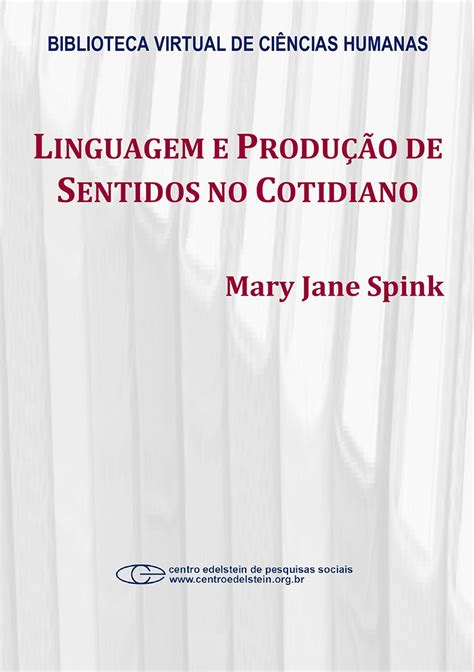 BIBLIOTECA VIRTUAL DE CIÊNCIAS HUMANAS

LINGUAGEM E PRODUÇÃO DE SENTIDOS NO COTIDIANO

Mary Jane Spink

centro edelstein de pesquisas sociais
www.centroedelstein.org.br